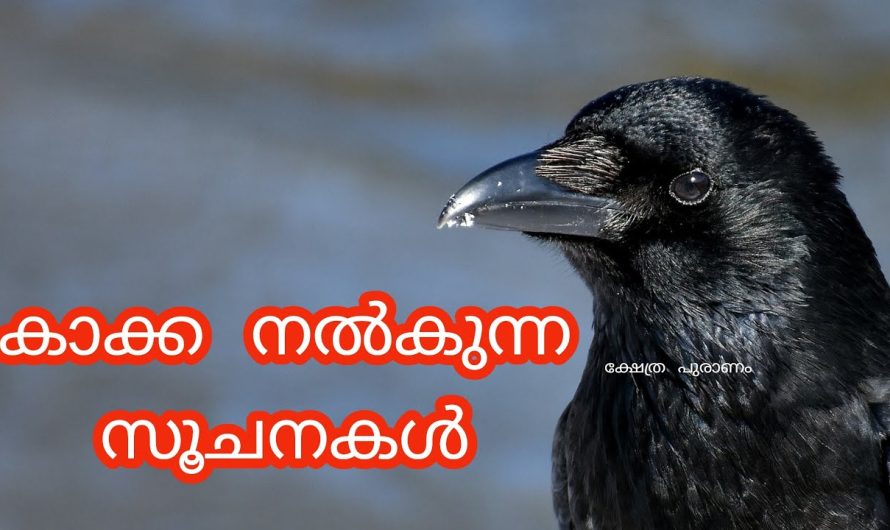 കാക്ക നൽകുന്ന സൂചനകൾ

ക്ഷേത്ര പുരാണം